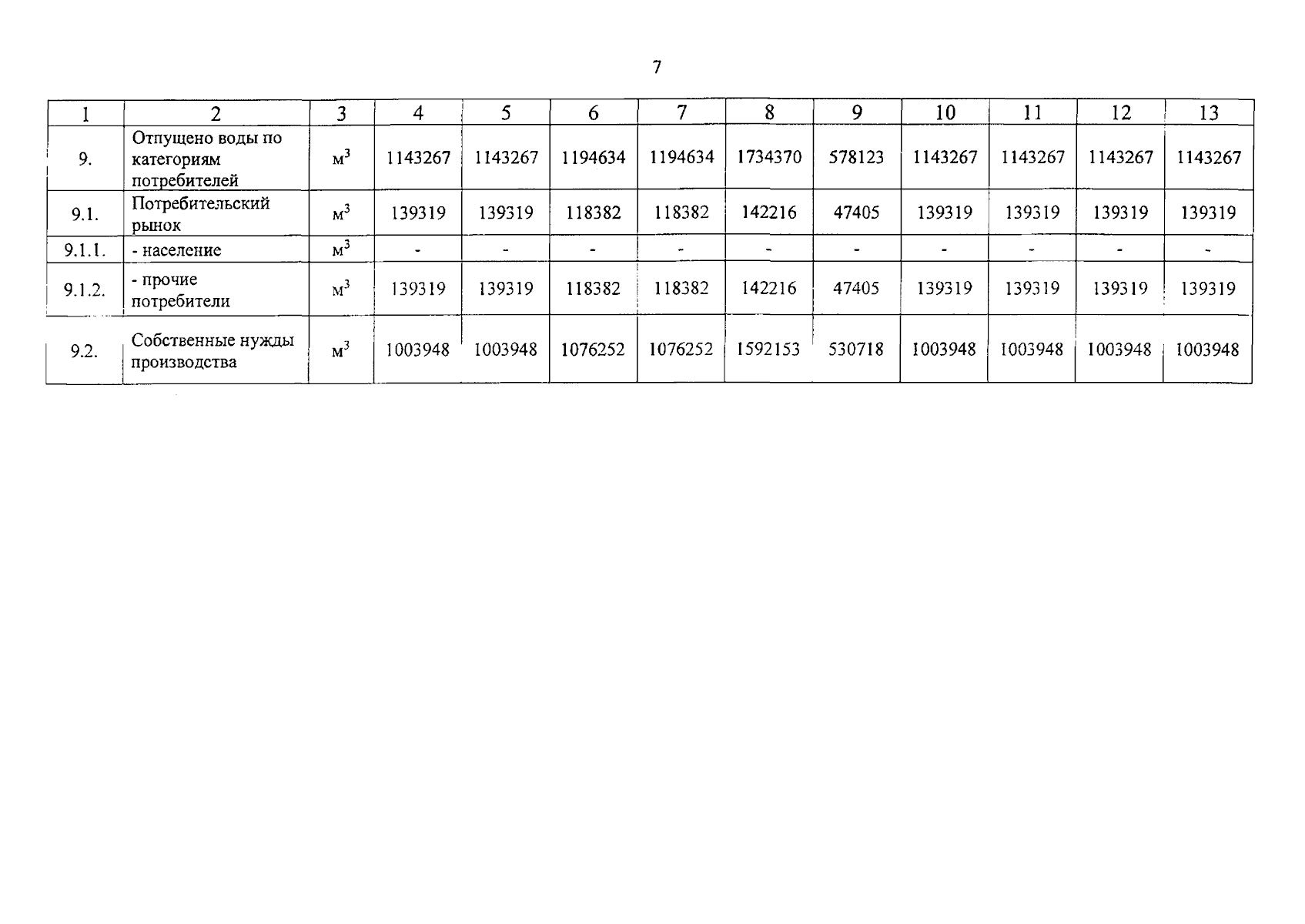 7

| 1 | 2 | 3 | 4 | 5 | 6 | 7 | 8 | 9 | 10 | 11 | 12 | 13 |
|---|---|---|---|---|---|---|---|---|---|---|---|---|
| 9. | Отпущено воды по категориям потребителей | $м^3$ | 1143267 | 1143267 | 1194634 | 1194634 | 1734370 | 578123 | 1143267 | 1143267 | 1143267 | 1143267 |
| 9.1. | Потребительский рынок | $м^3$ | 139319 | 139319 | 118382 | 118382 | 142216 | 47405 | 139319 | 139319 | 139319 | 139319 |
| 9.1.1. | - население | $м^3$ | - | - | - | - | - | - | - | - | - | - |
| 9.1.2. | - прочие потребители | $м^3$ | 139319 | 139319 | 118382 | 118382 | 142216 | 47405 | 139319 | 139319 | 139319 | 139319 |
| 9.2. | Собственные нужды производства | $м^3$ | 1003948 | 1003948 | 1076252 | 1076252 | 1592153 | 530718 | 1003948 | 1003948 | 1003948 | 1003948 |